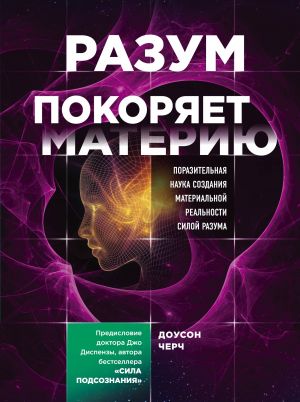 РАЗУМ
ПОКОРЯЕТ
МАТЕРИЮ

ПОРАЗИТЕЛЬНАЯ НАУКА СОЗДАНИЯ МАТЕРИАЛЬНОЙ РЕАЛЬНОСТИ СИЛОЙ РАЗУМА

Предисловие доктора Джо Диспензы, автора бестселлера «СИЛА ПОДСОЗНАНИЯ»

ДОУСОН ЧЕРЧ